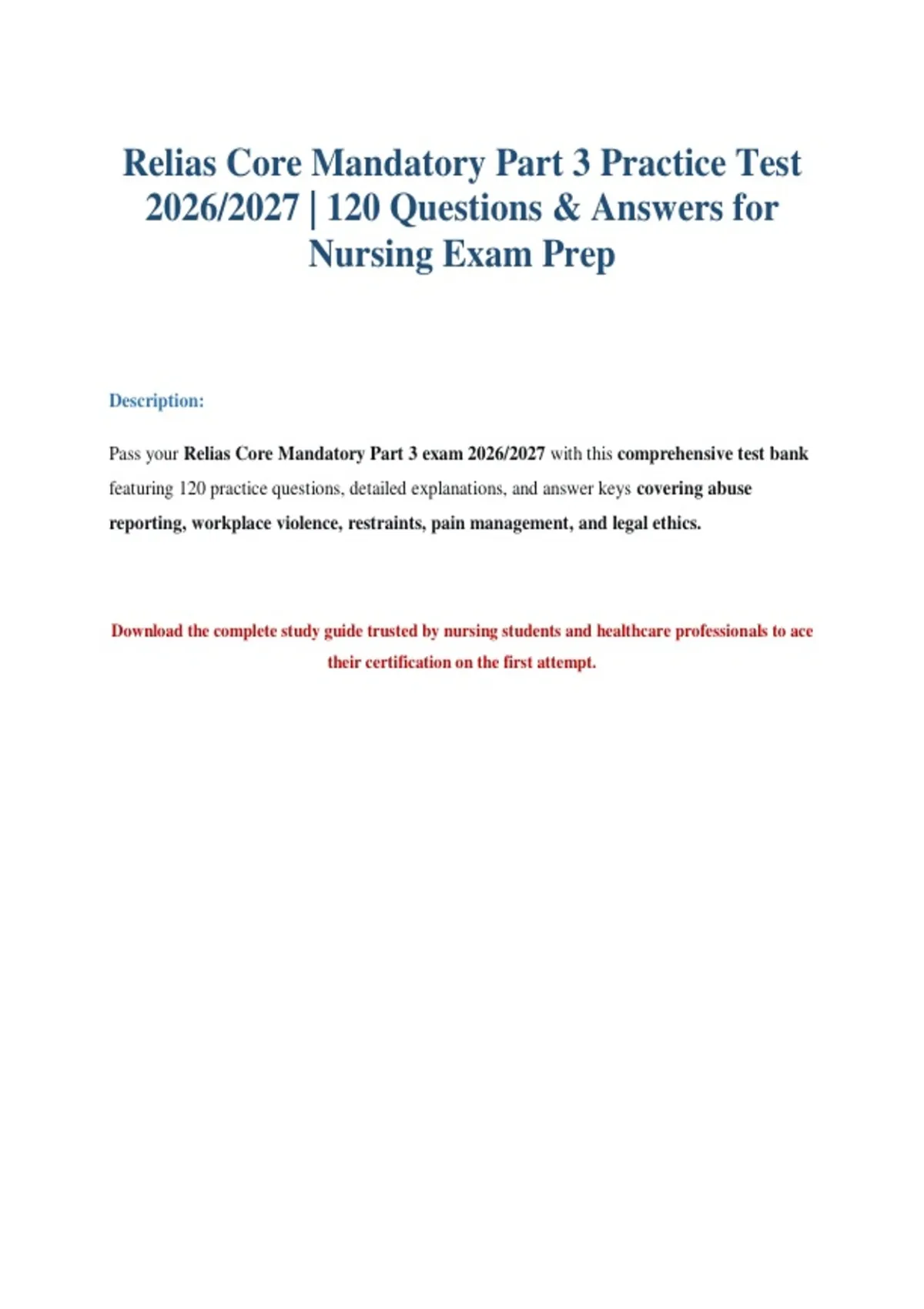 Relias Core Mandatory Part 3 Practice Test 2026/2027 | 120 Questions & Answers for Nursing Exam Prep

Description:

Pass your Relias Core Mandatory Part 3 exam 2026/2027 with this comprehensive test bank featuring 120 practice questions, detailed explanations, and answer keys covering abuse reporting, workplace violence, restraints, pain management, and legal ethics.

Download the complete study guide trusted by nursing students and healthcare professionals to ace their certification on the first attempt.